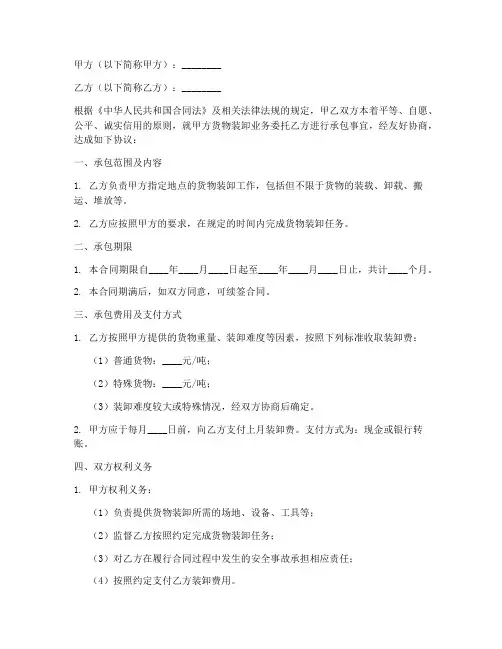 甲方（以下简称甲方）：________

乙方（以下简称乙方）：________

根据《中华人民共和国合同法》及相关法律法规的规定，甲乙双方本着平等、自愿、公平、诚实信用的原则，就甲方货物装卸业务委托乙方进行承包事宜，经友好协商，达成如下协议：

一、承包范围及内容

1. 乙方负责甲方指定地点的货物装卸工作，包括但不限于货物的装载、卸载、搬运、堆放等。

2. 乙方应按照甲方的要求，在规定的时间内完成货物装卸任务。

二、承包期限

1. 本合同期限自____年____月____日起至____年____月____日止，共计____个月。

2. 本合同期满后，如双方同意，可续签合同。

三、承包费用及支付方式

1. 乙方按照甲方提供的货物重量、装卸难度等因素，按照下列标准收取装卸费：

（1）普通货物：____元/吨；

（2）特殊货物：____元/吨；

（3）装卸难度较大或特殊情况，经双方协商后确定。

2. 甲方应于每月____日前，向乙方支付上月装卸费。支付方式为：现金或银行转账。

四、双方权利义务

1. 甲方权利义务：

（1）负责提供货物装卸所需的场地、设备、工具等；

（2）监督乙方按照约定完成货物装卸任务；

（3）对乙方在履行合同过程中发生的安全事故承担相应责任；

（4）按照约定支付乙方装卸费用。